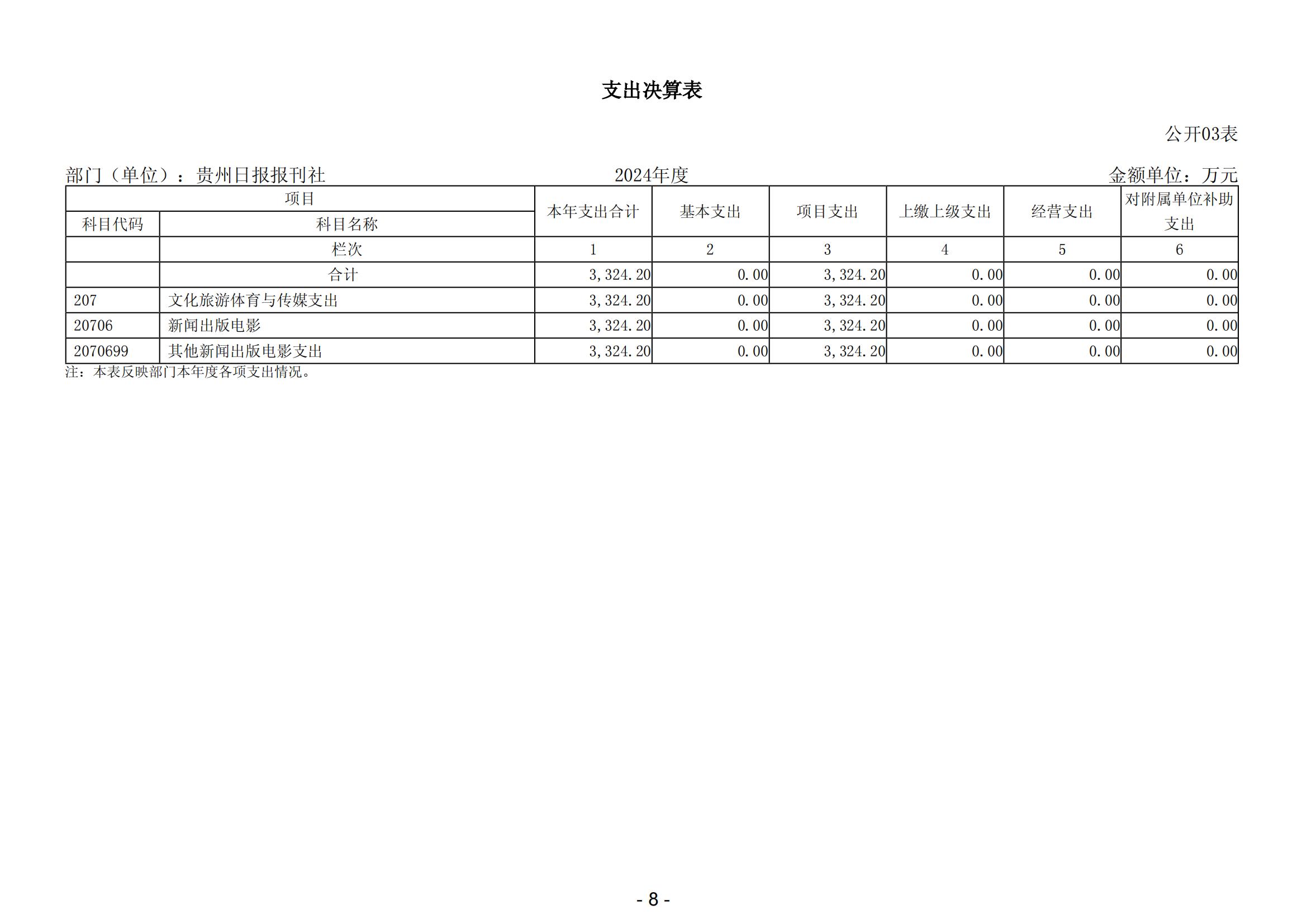 支出决算表

公开03表

部门（单位）：贵州日报报刊社　　2024年度　　金额单位：万元

| 项目 | | 本年支出合计 | 基本支出 | 项目支出 | 上缴上级支出 | 经营支出 | 对附属单位补助支出 |
|---|---|---|---|---|---|---|---|
| 科目代码 | 科目名称 | | | | | | |
| | 栏次 | 1 | 2 | 3 | 4 | 5 | 6 |
| | 合计 | 3,324.20 | 0.00 | 3,324.20 | 0.00 | 0.00 | 0.00 |
| 207 | 文化旅游体育与传媒支出 | 3,324.20 | 0.00 | 3,324.20 | 0.00 | 0.00 | 0.00 |
| 20706 | 新闻出版电影 | 3,324.20 | 0.00 | 3,324.20 | 0.00 | 0.00 | 0.00 |
| 2070699 | 其他新闻出版电影支出 | 3,324.20 | 0.00 | 3,324.20 | 0.00 | 0.00 | 0.00 |

注：本表反映部门本年度各项支出情况。

- 8 -